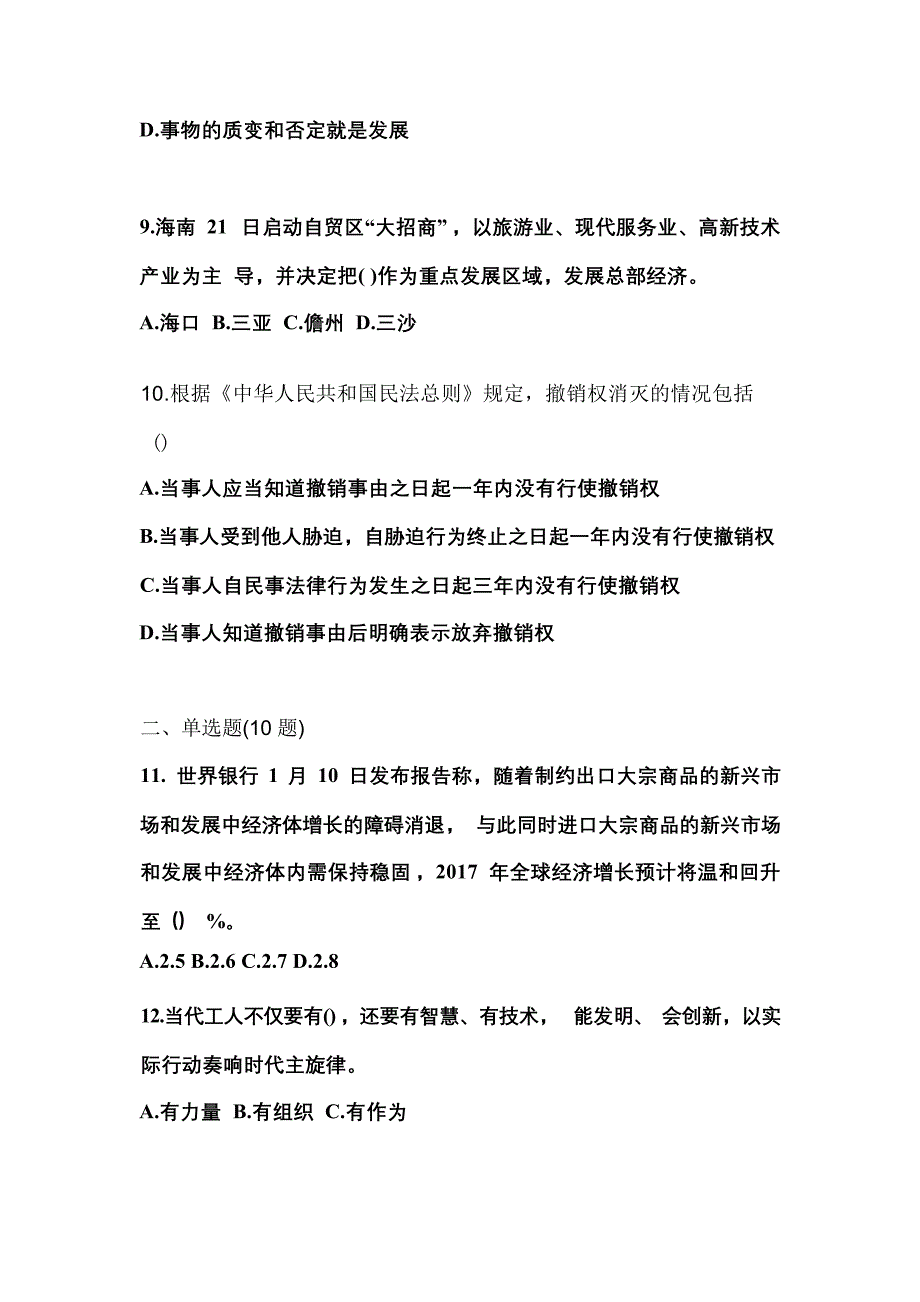 D.事物的质变和否定就是发展

9.海南 21 日启动自贸区“大招商”，以旅游业、现代服务业、高新技术产业为主 导，并决定把( )作为重点发展区域，发展总部经济。

A.海口 B.三亚 C.儋州 D.三沙

10.根据《中华人民共和国民法总则》规定，撤销权消灭的情况包括 ()

A.当事人应当知道撤销事由之日起一年内没有行使撤销权

B.当事人受到他人胁迫，自胁迫行为终止之日起一年内没有行使撤销权

C.当事人自民事法律行为发生之日起三年内没有行使撤销权

D.当事人知道撤销事由后明确表示放弃撤销权

二、单选题(10 题)

11. 世界银行 1 月 10 日发布报告称，随着制约出口大宗商品的新兴市场和发展中经济体增长的障碍消退， 与此同时进口大宗商品的新兴市场和发展中经济体内需保持稳固，2017 年全球经济增长预计将温和回升至 () %。

A.2.5 B.2.6 C.2.7 D.2.8

12.当代工人不仅要有()，还要有智慧、有技术， 能发明、 会创新，以实际行动奏响时代主旋律。

A.有力量 B.有组织 C.有作为